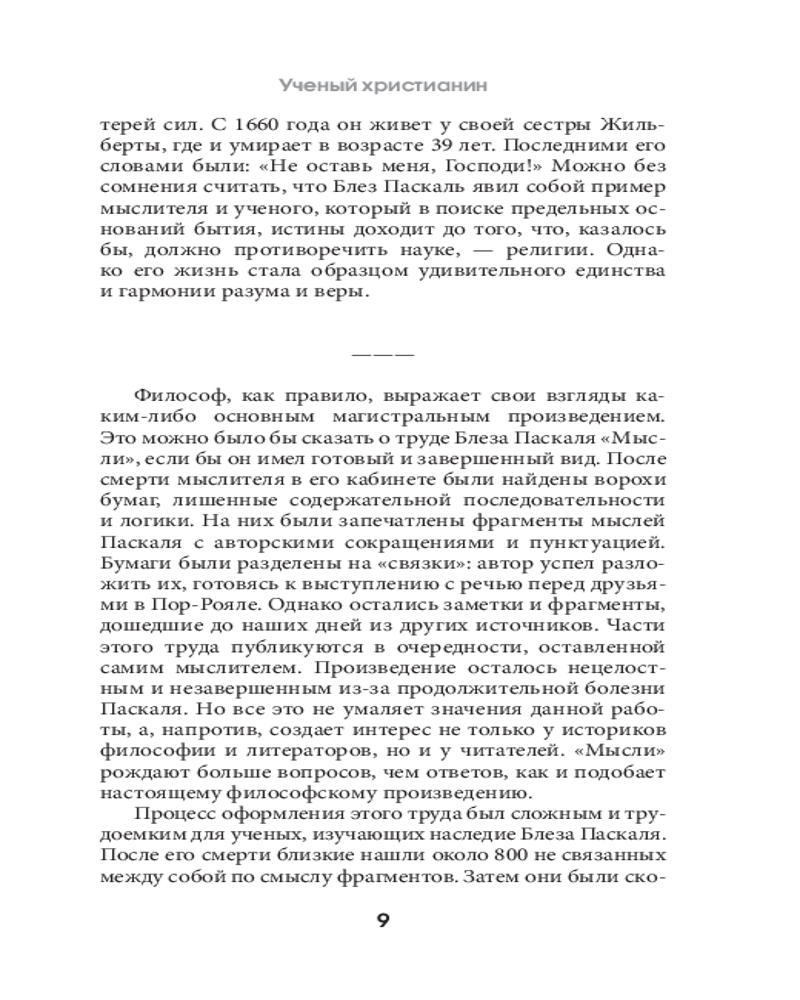 Ученый христианин

терей сил. С 1660 года он живет у своей сестры Жильберты, где и умирает в возрасте 39 лет. Последними его словами были: «Не оставь меня, Господи!» Можно без сомнения считать, что Блез Паскаль явил собой пример мыслителя и ученого, который в поиске предельных оснований бытия, истины доходит до того, что, казалось бы, должно противоречить науке, — религии. Однако его жизнь стала образцом удивительного единства и гармонии разума и веры.

———

Философ, как правило, выражает свои взгляды каким-либо основным магистральным произведением. Это можно было бы сказать о труде Блеза Паскаля «Мысли», если бы он имел готовый и завершенный вид. После смерти мыслителя в его кабинете были найдены ворохи бумаг, лишенные содержательной последовательности и логики. На них были запечатлены фрагменты мыслей Паскаля с авторскими сокращениями и пунктуацией. Бумаги были разделены на «связки»: автор успел разложить их, готовясь к выступлению с речью перед друзьями в Пор-Рояле. Однако остались заметки и фрагменты, дошедшие до наших дней из других источников. Части этого труда публикуются в очередности, оставленной самим мыслителем. Произведение осталось нецелостным и незавершенным из-за продолжительной болезни Паскаля. Но все это не умаляет значения данной работы, а, напротив, создает интерес не только у историков философии и литераторов, но и у читателей. «Мысли» рождают больше вопросов, чем ответов, как и подобает настоящему философскому произведению.

Процесс оформления этого труда был сложным и трудоемким для ученых, изучающих наследие Блеза Паскаля. После его смерти близкие нашли около 800 не связанных между собой по смыслу фрагментов. Затем они были ско-

9